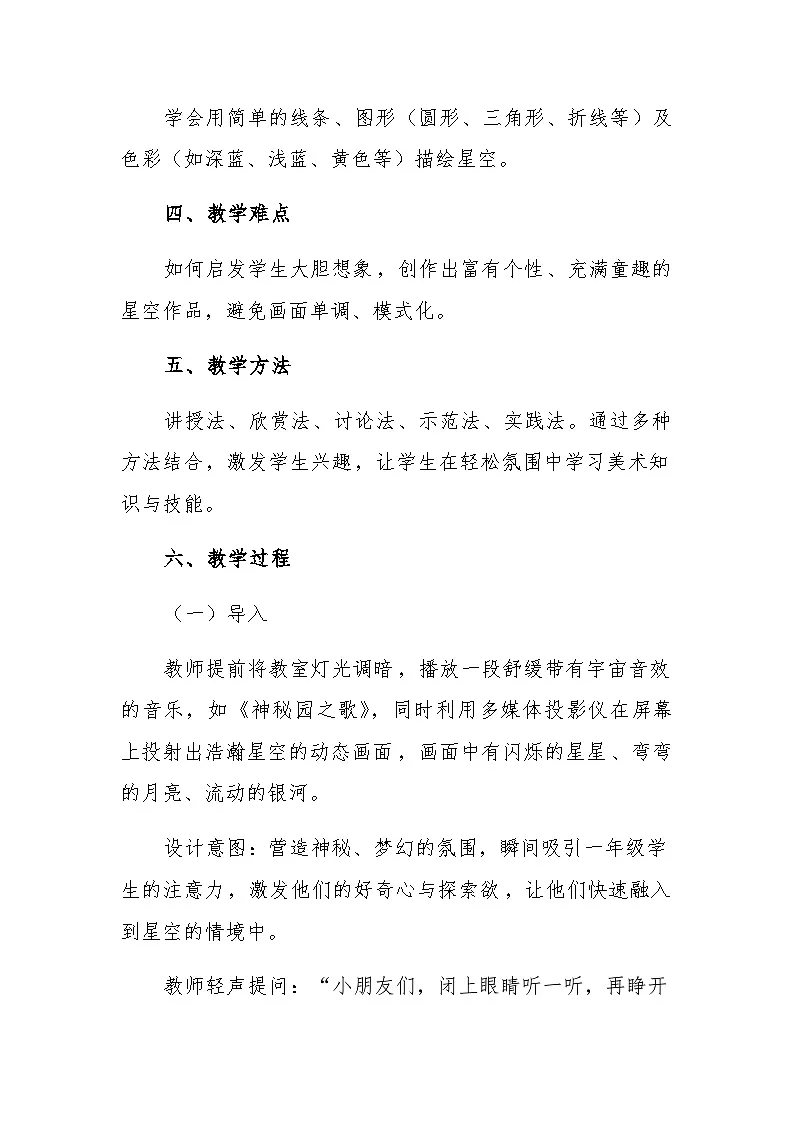 学会用简单的线条、图形（圆形、三角形、折线等）及色彩（如深蓝、浅蓝、黄色等）描绘星空。

四、教学难点

如何启发学生大胆想象，创作出富有个性、充满童趣的星空作品，避免画面单调、模式化。

五、教学方法

讲授法、欣赏法、讨论法、示范法、实践法。通过多种方法结合，激发学生兴趣，让学生在轻松氛围中学习美术知识与技能。

六、教学过程

（一）导入

教师提前将教室灯光调暗，播放一段舒缓带有宇宙音效的音乐，如《神秘园之歌》，同时利用多媒体投影仪在屏幕上投射出浩瀚星空的动态画面，画面中有闪烁的星星、弯弯的月亮、流动的银河。

设计意图：营造神秘、梦幻的氛围，瞬间吸引一年级学生的注意力，激发他们的好奇心与探索欲，让他们快速融入到星空的情境中。

教师轻声提问：“小朋友们，闭上眼睛听一听，再睁开